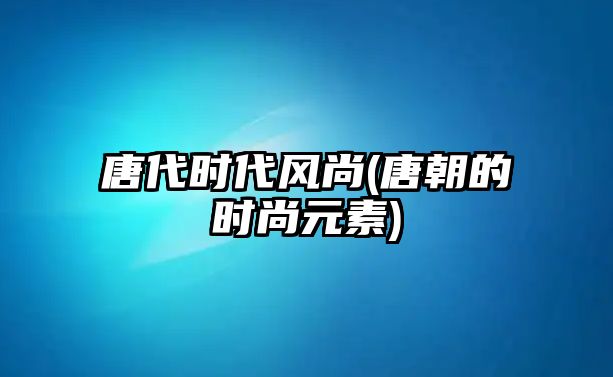 唐代时代风尚(唐朝的时尚元素)